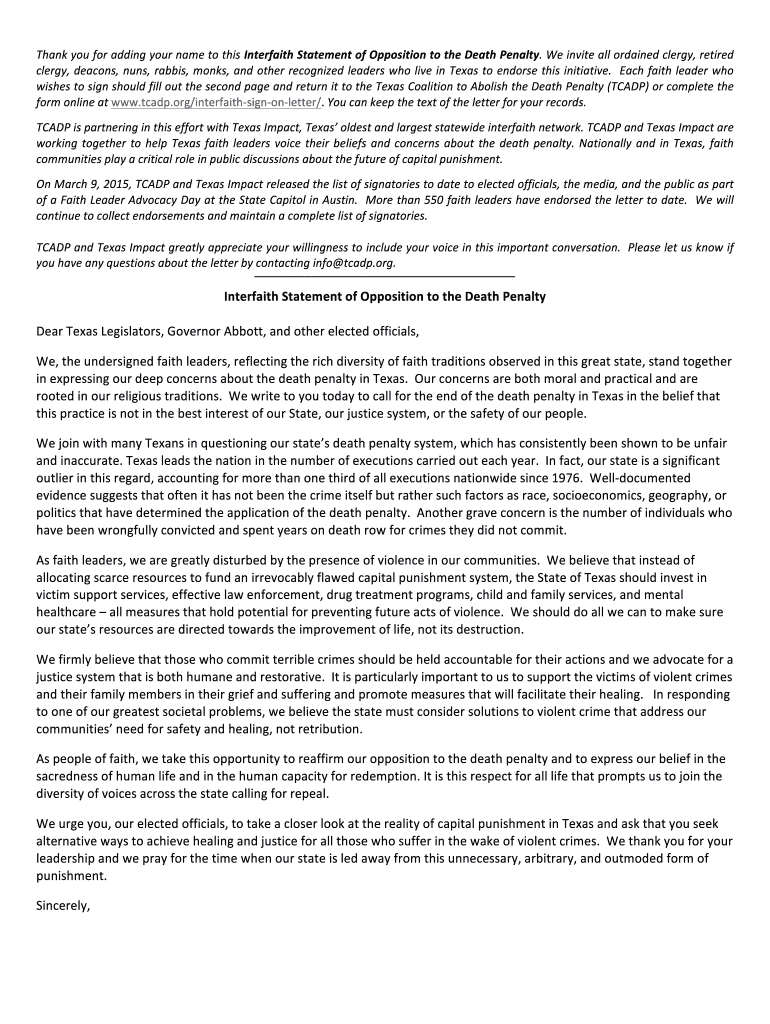 Thank you for adding your name to this Interfaith Statement of Opposition to the Death Penalty. We invite all ordained clergy, retired clergy, deacons, nuns, rabbis, monks, and other recognized leaders who live in Texas to endorse this initiative. Each faith leader who wishes to sign should fill out the second page and return it to the Texas Coalition to Abolish the Death Penalty (TCADP) or complete the form online at www.tcadp.org/interfaith-sign-on-letter/. You can keep the text of the letter for your records.

TCADP is partnering in this effort with Texas Impact, Texas' oldest and largest statewide interfaith network. TCADP and Texas Impact are working together to help Texas faith leaders voice their beliefs and concerns about the death penalty. Nationally and in Texas, faith communities play a critical role in public discussions about the future of capital punishment.

On March 9, 2015, TCADP and Texas Impact released the list of signatories to date to elected officials, the media, and the public as part of a Faith Leader Advocacy Day at the State Capitol in Austin. More than 550 faith leaders have endorsed the letter to date. We will continue to collect endorsements and maintain a complete list of signatories.

TCADP and Texas Impact greatly appreciate your willingness to include your voice in this important conversation. Please let us know if you have any questions about the letter by contacting info@tcadp.org.

Interfaith Statement of Opposition to the Death Penalty

Dear Texas Legislators, Governor Abbott, and other elected officials,

We, the undersigned faith leaders, reflecting the rich diversity of faith traditions observed in this great state, stand together in expressing our deep concerns about the death penalty in Texas. Our concerns are both moral and practical and are rooted in our religious traditions. We write to you today to call for the end of the death penalty in Texas in the belief that this practice is not in the best interest of our State, our justice system, or the safety of our people.

We join with many Texans in questioning our state's death penalty system, which has consistently been shown to be unfair and inaccurate. Texas leads the nation in the number of executions carried out each year. In fact, our state is a significant outlier in this regard, accounting for more than one third of all executions nationwide since 1976. Well-documented evidence suggests that often it has not been the crime itself but rather such factors as race, socioeconomics, geography, or politics that have determined the application of the death penalty. Another grave concern is the number of individuals who have been wrongfully convicted and spent years on death row for crimes they did not commit.

As faith leaders, we are greatly disturbed by the presence of violence in our communities. We believe that instead of allocating scarce resources to fund an irrevocably flawed capital punishment system, the State of Texas should invest in victim support services, effective law enforcement, drug treatment programs, child and family services, and mental healthcare – all measures that hold potential for preventing future acts of violence. We should do all we can to make sure our state's resources are directed towards the improvement of life, not its destruction.

We firmly believe that those who commit terrible crimes should be held accountable for their actions and we advocate for a justice system that is both humane and restorative. It is particularly important to us to support the victims of violent crimes and their family members in their grief and suffering and promote measures that will facilitate their healing. In responding to one of our greatest societal problems, we believe the state must consider solutions to violent crime that address our communities' need for safety and healing, not retribution.

As people of faith, we take this opportunity to reaffirm our opposition to the death penalty and to express our belief in the sacredness of human life and in the human capacity for redemption. It is this respect for all life that prompts us to join the diversity of voices across the state calling for repeal.

We urge you, our elected officials, to take a closer look at the reality of capital punishment in Texas and ask that you seek alternative ways to achieve healing and justice for all those who suffer in the wake of violent crimes. We thank you for your leadership and we pray for the time when our state is led away from this unnecessary, arbitrary, and outmoded form of punishment.

Sincerely,